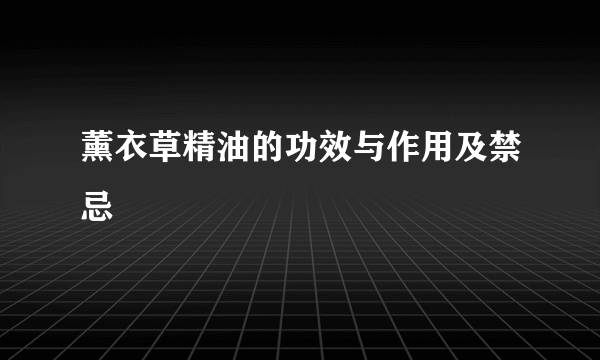 薰衣草精油的功效与作用及禁忌